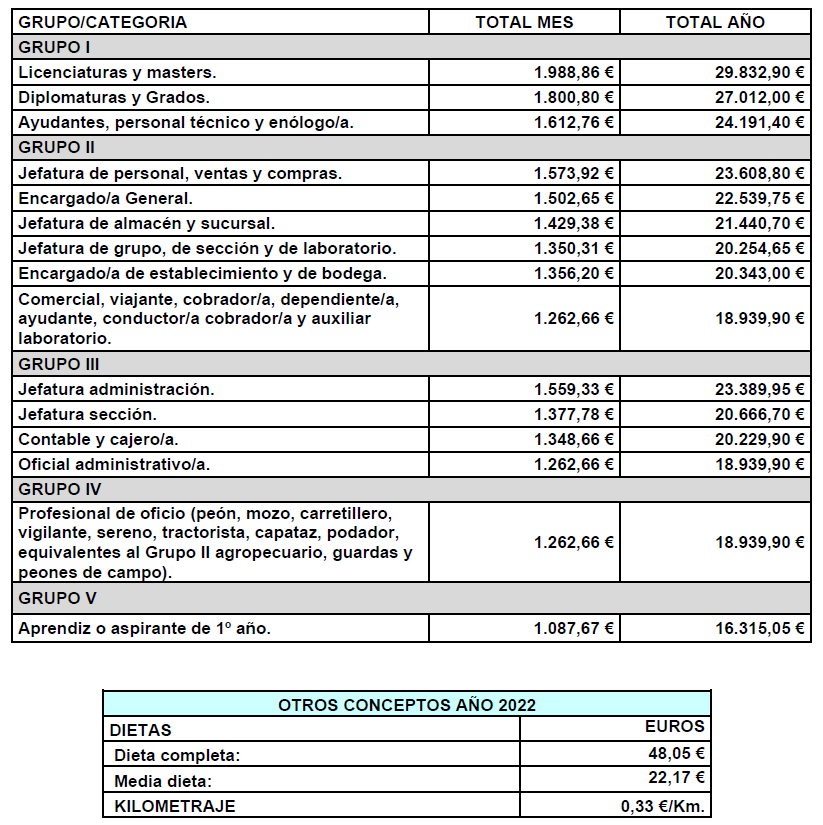 | GRUPO/CATEGORIA | TOTAL MES | TOTAL AÑO |
|---|---|---|
| GRUPO I | | |
| Licenciaturas y masters. | 1.988,86 € | 29.832,90 € |
| Diplomaturas y Grados. | 1.800,80 € | 27.012,00 € |
| Ayudantes, personal técnico y enólogo/a. | 1.612,76 € | 24.191,40 € |
| GRUPO II | | |
| Jefatura de personal, ventas y compras. | 1.573,92 € | 23.608,80 € |
| Encargado/a General. | 1.502,65 € | 22.539,75 € |
| Jefatura de almacén y sucursal. | 1.429,38 € | 21.440,70 € |
| Jefatura de grupo, de sección y de laboratorio. | 1.350,31 € | 20.254,65 € |
| Encargado/a de establecimiento y de bodega. | 1.356,20 € | 20.343,00 € |
| Comercial, viajante, cobrador/a, dependiente/a, ayudante, conductor/a cobrador/a y auxiliar laboratorio. | 1.262,66 € | 18.939,90 € |
| GRUPO III | | |
| Jefatura administración. | 1.559,33 € | 23.389,95 € |
| Jefatura sección. | 1.377,78 € | 20.666,70 € |
| Contable y cajero/a. | 1.348,66 € | 20.229,90 € |
| Oficial administrativo/a. | 1.262,66 € | 18.939,90 € |
| GRUPO IV | | |
| Profesional de oficio (peón, mozo, carretillero, vigilante, sereno, tractorista, capataz, podador, equivalentes al Grupo II agropecuario, guardas y peones de campo). | 1.262,66 € | 18.939,90 € |
| GRUPO V | | |
| Aprendiz o aspirante de 1º año. | 1.087,67 € | 16.315,05 € |

| OTROS CONCEPTOS AÑO 2022 | |
|---|---|
| DIETAS | EUROS |
| Dieta completa: | 48,05 € |
| Media dieta: | 22,17 € |
| KILOMETRAJE | 0,33 €/Km. |